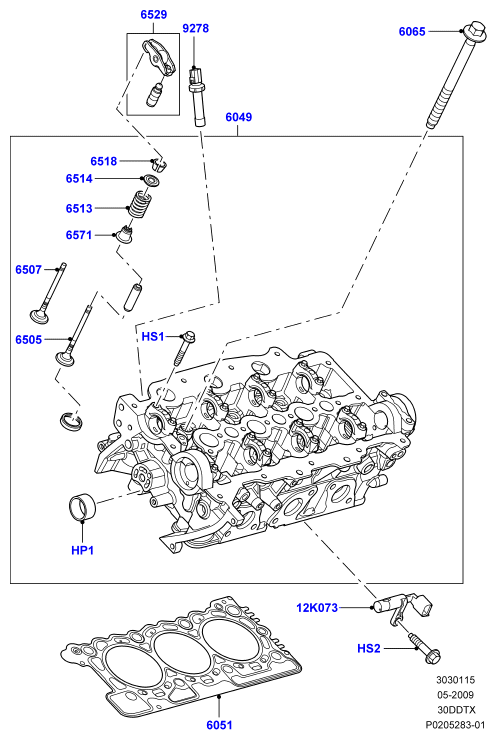 6529
9278
6065
6049
6518
6514
6513
6571
6507
6505
HS1
HP1
12K073
HS2
6051
3030115
05-2009
30DDTX
P0205283-01